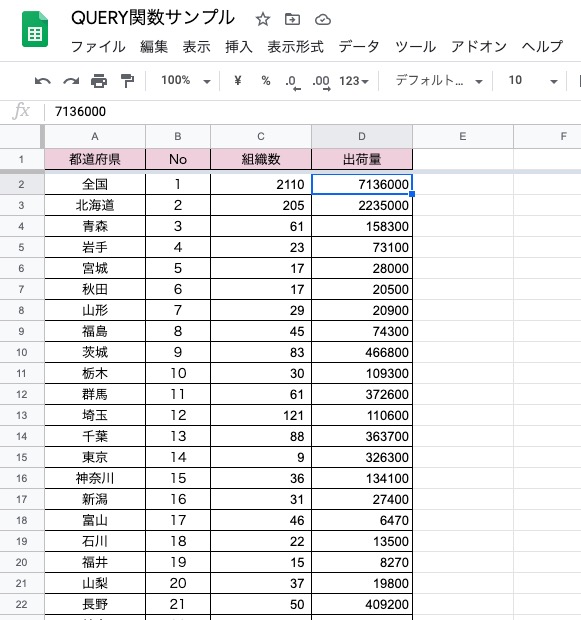 QUERY関数サンプル

ファイル　編集　表示　挿入　表示形式　データ　ツール　アドオン　ヘルプ

100%　¥　%　.0　.00　123　デフォルト...　10

fx　7136000

| | A | B | C | D | E | F |
|---|---|---|---|---|---|---|
| 1 | 都道府県 | No | 組織数 | 出荷量 | | |
| 2 | 全国 | 1 | 2110 | 7136000 | | |
| 3 | 北海道 | 2 | 205 | 2235000 | | |
| 4 | 青森 | 3 | 61 | 158300 | | |
| 5 | 岩手 | 4 | 23 | 73100 | | |
| 6 | 宮城 | 5 | 17 | 28000 | | |
| 7 | 秋田 | 6 | 17 | 20500 | | |
| 8 | 山形 | 7 | 29 | 20900 | | |
| 9 | 福島 | 8 | 45 | 74300 | | |
| 10 | 茨城 | 9 | 83 | 466800 | | |
| 11 | 栃木 | 10 | 30 | 109300 | | |
| 12 | 群馬 | 11 | 61 | 372600 | | |
| 13 | 埼玉 | 12 | 121 | 110600 | | |
| 14 | 千葉 | 13 | 88 | 363700 | | |
| 15 | 東京 | 14 | 9 | 326300 | | |
| 16 | 神奈川 | 15 | 36 | 134100 | | |
| 17 | 新潟 | 16 | 31 | 27400 | | |
| 18 | 富山 | 17 | 46 | 6470 | | |
| 19 | 石川 | 18 | 22 | 13500 | | |
| 20 | 福井 | 19 | 15 | 8270 | | |
| 21 | 山梨 | 20 | 37 | 19800 | | |
| 22 | 長野 | 21 | 50 | 409200 | | |